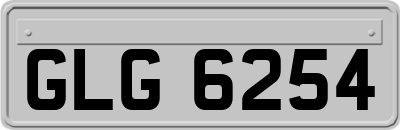 GLG 6254